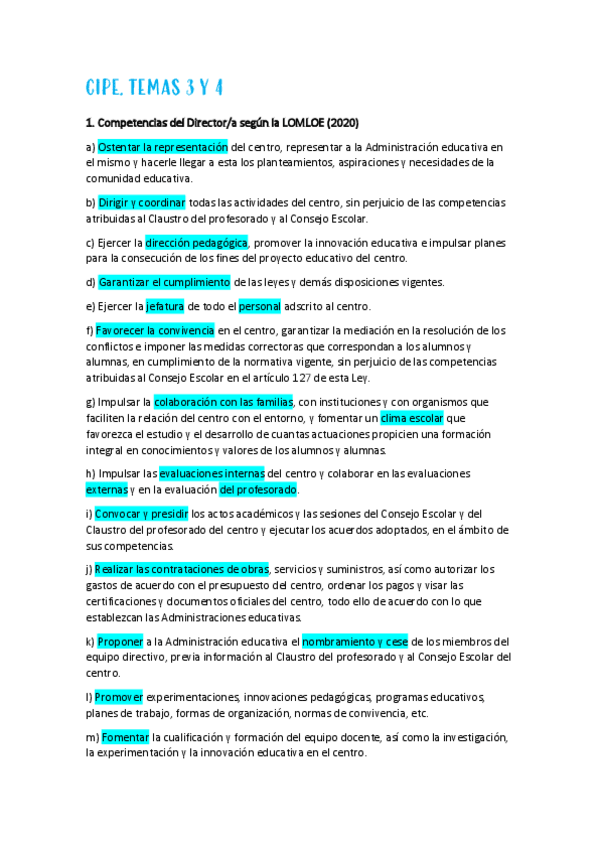 CIPE. TEMAS 3 Y 4

1. Competencias del Director/a según la LOMLOE (2020)

a) Ostentar la representación del centro, representar a la Administración educativa en el mismo y hacerle llegar a esta los planteamientos, aspiraciones y necesidades de la comunidad educativa.

b) Dirigir y coordinar todas las actividades del centro, sin perjuicio de las competencias atribuidas al Claustro del profesorado y al Consejo Escolar.

c) Ejercer la dirección pedagógica, promover la innovación educativa e impulsar planes para la consecución de los fines del proyecto educativo del centro.

d) Garantizar el cumplimiento de las leyes y demás disposiciones vigentes.

e) Ejercer la jefatura de todo el personal adscrito al centro.

f) Favorecer la convivencia en el centro, garantizar la mediación en la resolución de los conflictos e imponer las medidas correctoras que correspondan a los alumnos y alumnas, en cumplimiento de la normativa vigente, sin perjuicio de las competencias atribuidas al Consejo Escolar en el artículo 127 de esta Ley.

g) Impulsar la colaboración con las familias, con instituciones y con organismos que faciliten la relación del centro con el entorno, y fomentar un clima escolar que favorezca el estudio y el desarrollo de cuantas actuaciones propicien una formación integral en conocimientos y valores de los alumnos y alumnas.

h) Impulsar las evaluaciones internas del centro y colaborar en las evaluaciones externas y en la evaluación del profesorado.

i) Convocar y presidir los actos académicos y las sesiones del Consejo Escolar y del Claustro del profesorado del centro y ejecutar los acuerdos adoptados, en el ámbito de sus competencias.

j) Realizar las contrataciones de obras, servicios y suministros, así como autorizar los gastos de acuerdo con el presupuesto del centro, ordenar los pagos y visar las certificaciones y documentos oficiales del centro, todo ello de acuerdo con lo que establezcan las Administraciones educativas.

k) Proponer a la Administración educativa el nombramiento y cese de los miembros del equipo directivo, previa información al Claustro del profesorado y al Consejo Escolar del centro.

l) Promover experimentaciones, innovaciones pedagógicas, programas educativos, planes de trabajo, formas de organización, normas de convivencia, etc.

m) Fomentar la cualificación y formación del equipo docente, así como la investigación, la experimentación y la innovación educativa en el centro.